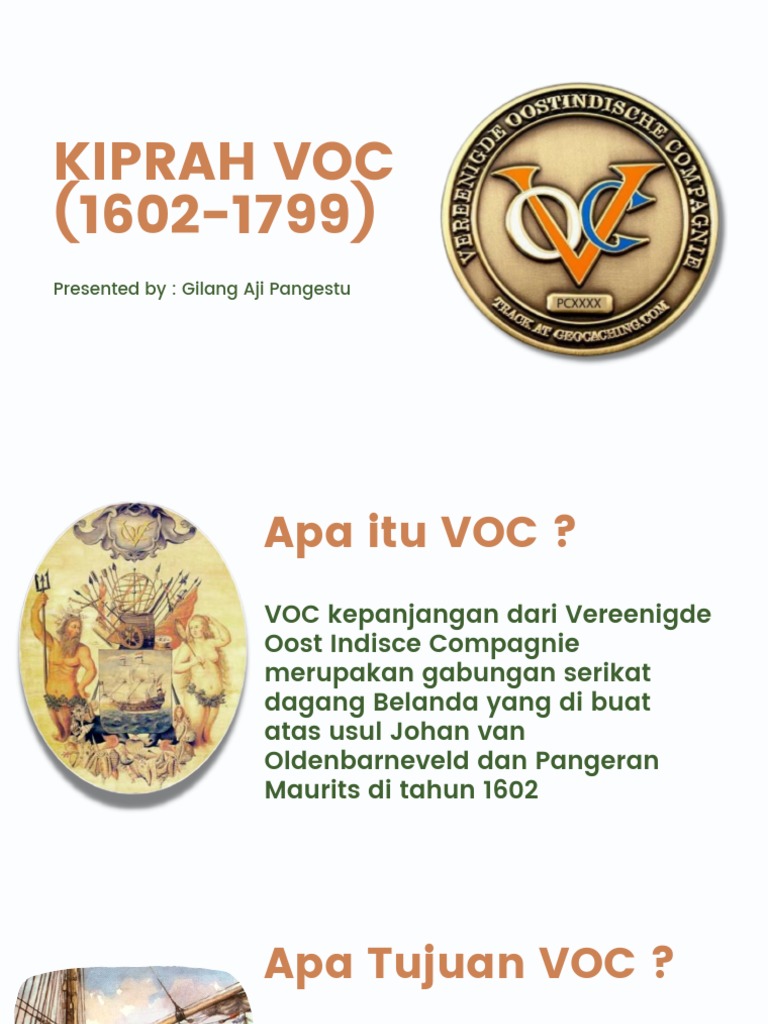 KIPRAH VOC (1602-1799)

Presented by : Gilang Aji Pangestu

VEREENIGDE OOSTINDISCHE COMPAGNIE

VOC

PCXXXX

TRACK AT GEOCACHING.COM

Apa itu VOC ?

VOC kepanjangan dari Vereenigde Oost Indisce Compagnie merupakan gabungan serikat dagang Belanda yang di buat atas usul Johan van Oldenbarneveld dan Pangeran Maurits di tahun 1602

Apa Tujuan VOC ?